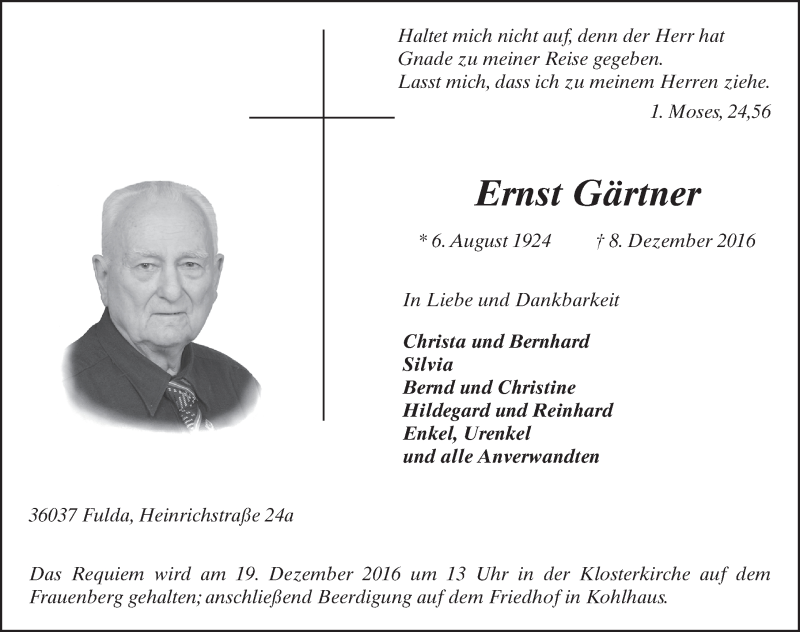 Haltet mich nicht auf, denn der Herr hat Gnade zu meiner Reise gegeben. Lasst mich, dass ich zu meinem Herren ziehe.
1. Moses, 24,56

Ernst Gärtner

* 6. August 1924 † 8. Dezember 2016

In Liebe und Dankbarkeit

Christa und Bernhard
Silvia
Bernd und Christine
Hildegard und Reinhard
Enkel, Urenkel
und alle Anverwandten

36037 Fulda, Heinrichstraße 24a

Das Requiem wird am 19. Dezember 2016 um 13 Uhr in der Klosterkirche auf dem Frauenberg gehalten; anschließend Beerdigung auf dem Friedhof in Kohlhaus.